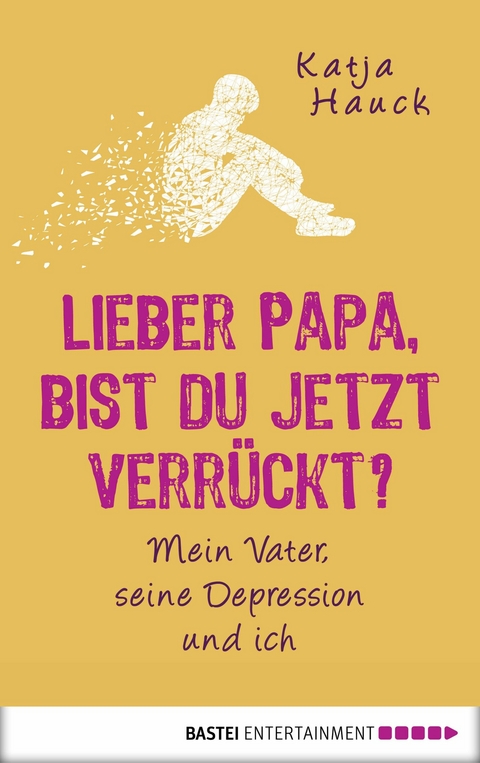 Katja Hauck

LIEBER PAPA, BIST DU JETZT VERRÜCKT?

Mein Vater, seine Depression und ich

BASTEI ENTERTAINMENT